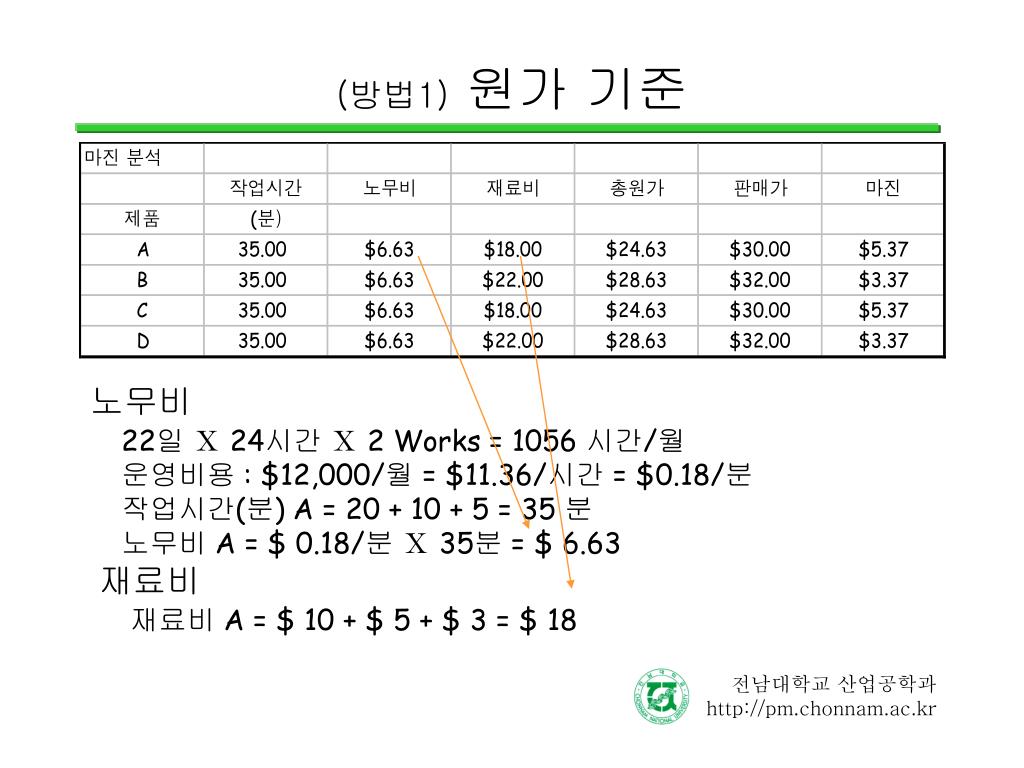 (방법1) 원가 기준

| 마진 분석 | | | | | | |
|---|---|---|---|---|---|---|
| | 작업시간 | 노무비 | 재료비 | 총원가 | 판매가 | 마진 |
| 제품 | (분) | | | | | |
| A | 35.00 | $6.63 | $18.00 | $24.63 | $30.00 | $5.37 |
| B | 35.00 | $6.63 | $22.00 | $28.63 | $32.00 | $3.37 |
| C | 35.00 | $6.63 | $18.00 | $24.63 | $30.00 | $5.37 |
| D | 35.00 | $6.63 | $22.00 | $28.63 | $32.00 | $3.37 |

노무비

22일 X 24시간 X 2 Works = 1056 시간/월

운영비용 : $12,000/월 = $11.36/시간 = $0.18/분

작업시간(분) A = 20 + 10 + 5 = 35 분

노무비 A = $ 0.18/분 X 35분 = $ 6.63

재료비

재료비 A = $ 10 + $ 5 + $ 3 = $ 18

전남대학교 산업공학과
http://pm.chonnam.ac.kr